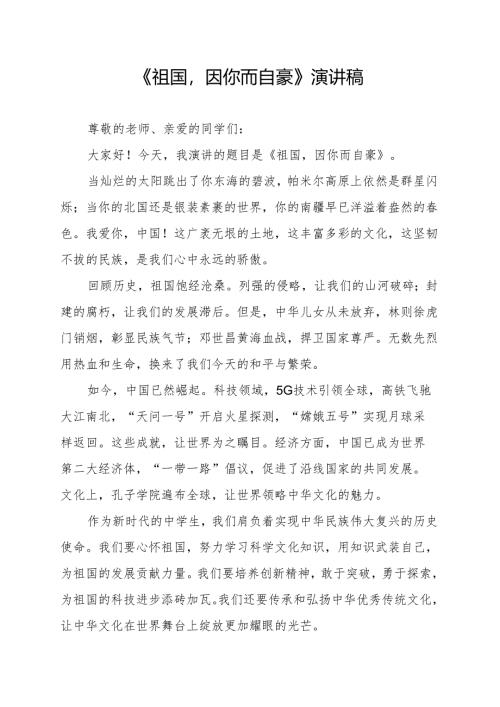 《祖国，因你而自豪》演讲稿

尊敬的老师、亲爱的同学们：

大家好！今天，我演讲的题目是《祖国，因你而自豪》。

当灿烂的太阳跳出了你东海的碧波，帕米尔高原上依然是群星闪烁；当你的北国还是银装素裹的世界，你的南疆早已洋溢着盎然的春色。我爱你，中国！这广袤无垠的土地，这丰富多彩的文化，这坚韧不拔的民族，是我们心中永远的骄傲。

回顾历史，祖国饱经沧桑。列强的侵略，让我们的山河破碎；封建的腐朽，让我们的发展滞后。但是，中华儿女从未放弃，林则徐虎门销烟，彰显民族气节；邓世昌黄海血战，捍卫国家尊严。无数先烈用热血和生命，换来了我们今天的和平与繁荣。

如今，中国已然崛起。科技领域，5G技术引领全球，高铁飞驰大江南北，“天问一号”开启火星探测，“嫦娥五号”实现月球采样返回。这些成就，让世界为之瞩目。经济方面，中国已成为世界第二大经济体，“一带一路”倡议，促进了沿线国家的共同发展。文化上，孔子学院遍布全球，让世界领略中华文化的魅力。

作为新时代的中学生，我们肩负着实现中华民族伟大复兴的历史使命。我们要心怀祖国，努力学习科学文化知识，用知识武装自己，为祖国的发展贡献力量。我们要培养创新精神，敢于突破，勇于探索，为祖国的科技进步添砖加瓦。我们还要传承和弘扬中华优秀传统文化，让中华文化在世界舞台上绽放更加耀眼的光芒。